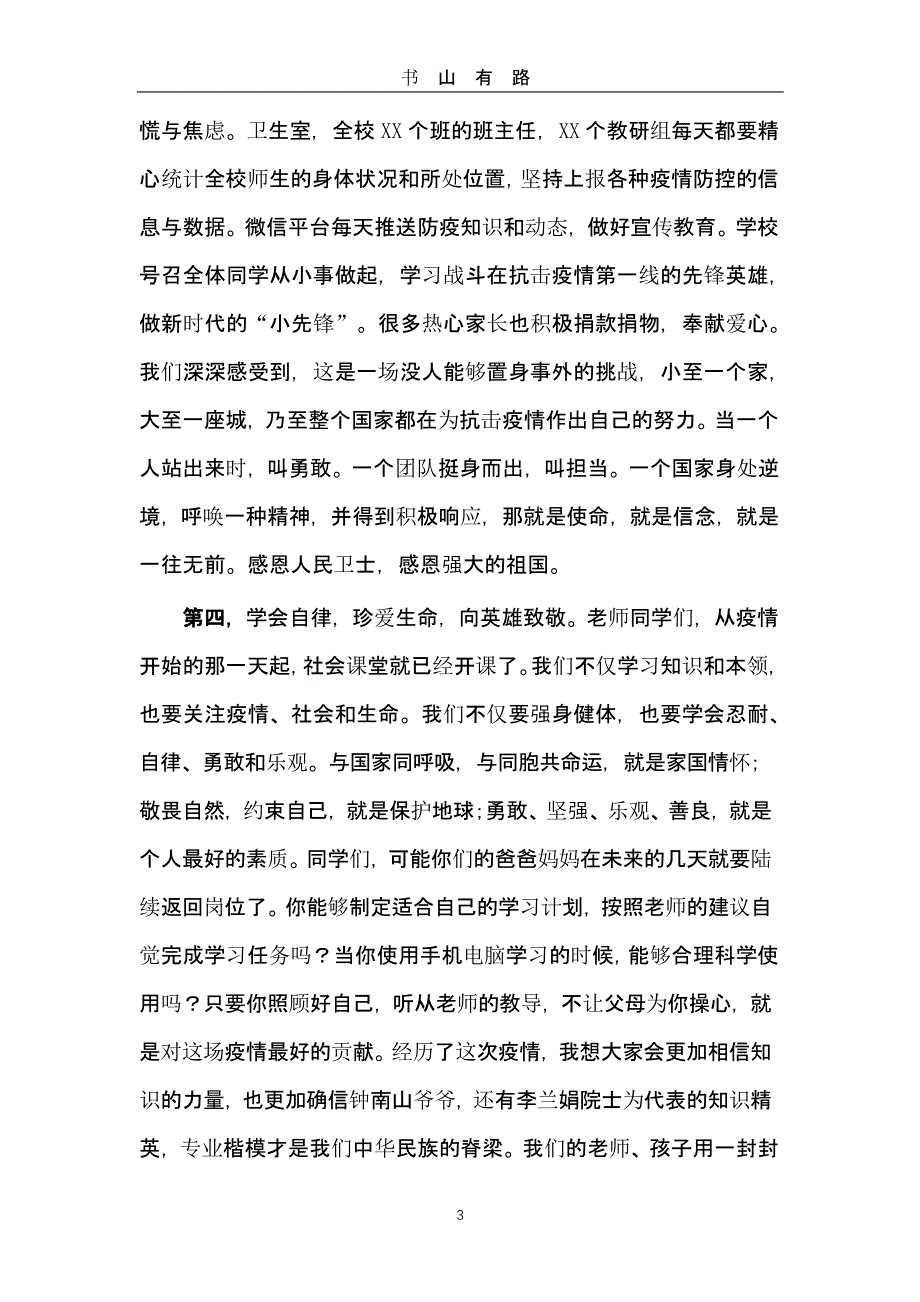 书 山 有 路

慌与焦虑。卫生室，全校 XX 个班的班主任，XX 个教研组每天都要精心统计全校师生的身体状况和所处位置，坚持上报各种疫情防控的信息与数据。微信平台每天推送防疫知识和动态，做好宣传教育。学校号召全体同学从小事做起，学习战斗在抗击疫情第一线的先锋英雄，做新时代的“小先锋”。很多热心家长也积极捐款捐物，奉献爱心。我们深深感受到，这是一场没人能够置身事外的挑战，小至一个家，大至一座城，乃至整个国家都在为抗击疫情作出自己的努力。当一个人站出来时，叫勇敢。一个团队挺身而出，叫担当。一个国家身处逆境，呼唤一种精神，并得到积极响应，那就是使命，就是信念，就是一往无前。感恩人民卫士，感恩强大的祖国。

第四，学会自律，珍爱生命，向英雄致敬。老师同学们，从疫情开始的那一天起，社会课堂就已经开课了。我们不仅学习知识和本领，也要关注疫情、社会和生命。我们不仅要强身健体，也要学会忍耐、自律、勇敢和乐观。与国家同呼吸，与同胞共命运，就是家国情怀；敬畏自然，约束自己，就是保护地球；勇敢、坚强、乐观、善良，就是个人最好的素质。同学们，可能你们的爸爸妈妈在未来的几天就要陆续返回岗位了。你能够制定适合自己的学习计划，按照老师的建议自觉完成学习任务吗？当你使用手机电脑学习的时候，能够合理科学使用吗？只要你照顾好自己，听从老师的教导，不让父母为你操心，就是对这场疫情最好的贡献。经历了这次疫情，我想大家会更加相信知识的力量，也更加确信钟南山爷爷，还有李兰娟院士为代表的知识精英，专业楷模才是我们中华民族的脊梁。我们的老师、孩子用一封封

3